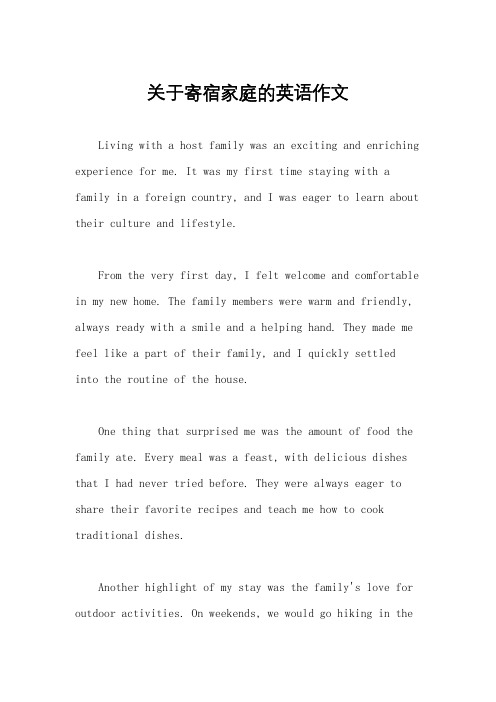 关于寄宿家庭的英语作文

Living with a host family was an exciting and enriching experience for me. It was my first time staying with a family in a foreign country, and I was eager to learn about their culture and lifestyle.

From the very first day, I felt welcome and comfortable in my new home. The family members were warm and friendly, always ready with a smile and a helping hand. They made me feel like a part of their family, and I quickly settled into the routine of the house.

One thing that surprised me was the amount of food the family ate. Every meal was a feast, with delicious dishes that I had never tried before. They were always eager to share their favorite recipes and teach me how to cook traditional dishes.

Another highlight of my stay was the family's love for outdoor activities. On weekends, we would go hiking in the